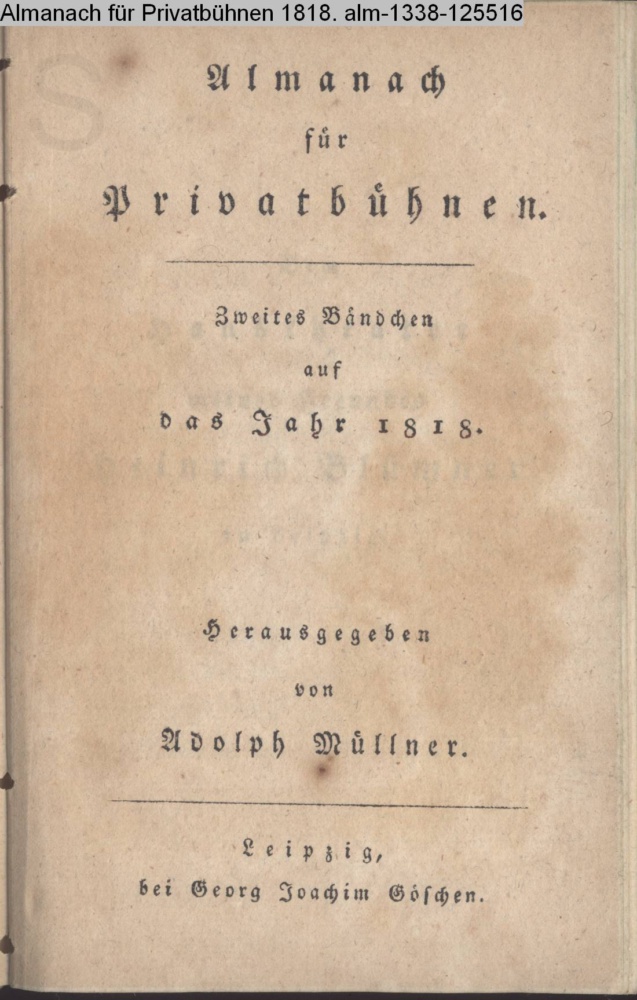 Almanach für Privatbühnen 1818. alm-1338-125516

Almanach
für
Privatbühnen.

Zweites Bändchen
auf
das Jahr 1818.

Herausgegeben
von
Adolph Müllner.

Leipzig,
bei Georg Joachim Göschen.